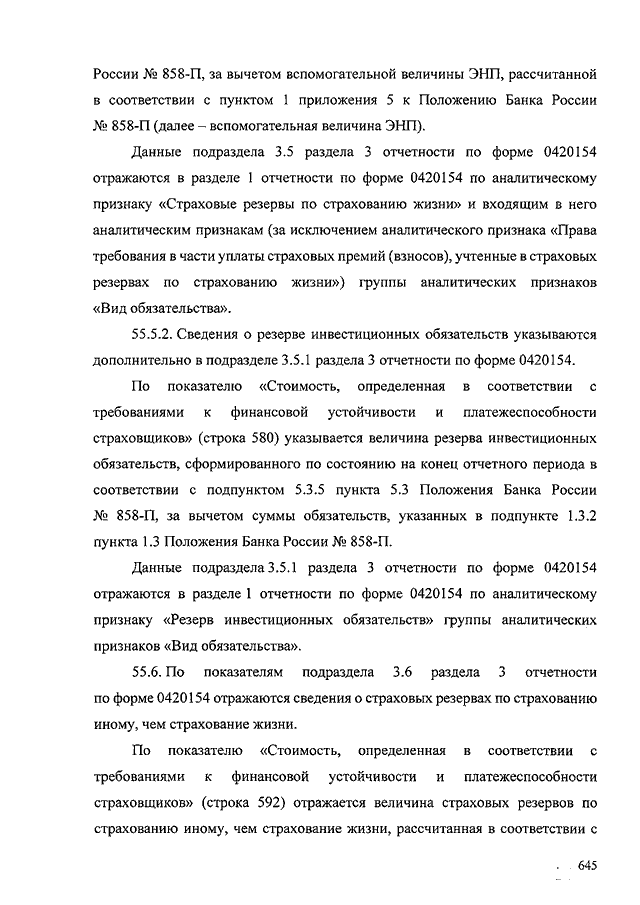 России № 858-П, за вычетом вспомогательной величины ЭНП, рассчитанной в соответствии с пунктом 1 приложения 5 к Положению Банка России № 858-П (далее – вспомогательная величина ЭНП).

Данные подраздела 3.5 раздела 3 отчетности по форме 0420154 отражаются в разделе 1 отчетности по форме 0420154 по аналитическому признаку «Страховые резервы по страхованию жизни» и входящим в него аналитическим признакам (за исключением аналитического признака «Права требования в части уплаты страховых премий (взносов), учтенные в страховых резервах по страхованию жизни») группы аналитических признаков «Вид обязательства».

55.5.2. Сведения о резерве инвестиционных обязательств указываются дополнительно в подразделе 3.5.1 раздела 3 отчетности по форме 0420154.

По показателю «Стоимость, определенная в соответствии с требованиями к финансовой устойчивости и платежеспособности страховщиков» (строка 580) указывается величина резерва инвестиционных обязательств, сформированного по состоянию на конец отчетного периода в соответствии с подпунктом 5.3.5 пункта 5.3 Положения Банка России № 858-П, за вычетом суммы обязательств, указанных в подпункте 1.3.2 пункта 1.3 Положения Банка России № 858-П.

Данные подраздела 3.5.1 раздела 3 отчетности по форме 0420154 отражаются в разделе 1 отчетности по форме 0420154 по аналитическому признаку «Резерв инвестиционных обязательств» группы аналитических признаков «Вид обязательства».

55.6. По показателям подраздела 3.6 раздела 3 отчетности по форме 0420154 отражаются сведения о страховых резервах по страхованию иному, чем страхование жизни.

По показателю «Стоимость, определенная в соответствии с требованиями к финансовой устойчивости и платежеспособности страховщиков» (строка 592) отражается величина страховых резервов по страхованию иному, чем страхование жизни, рассчитанная в соответствии с

645